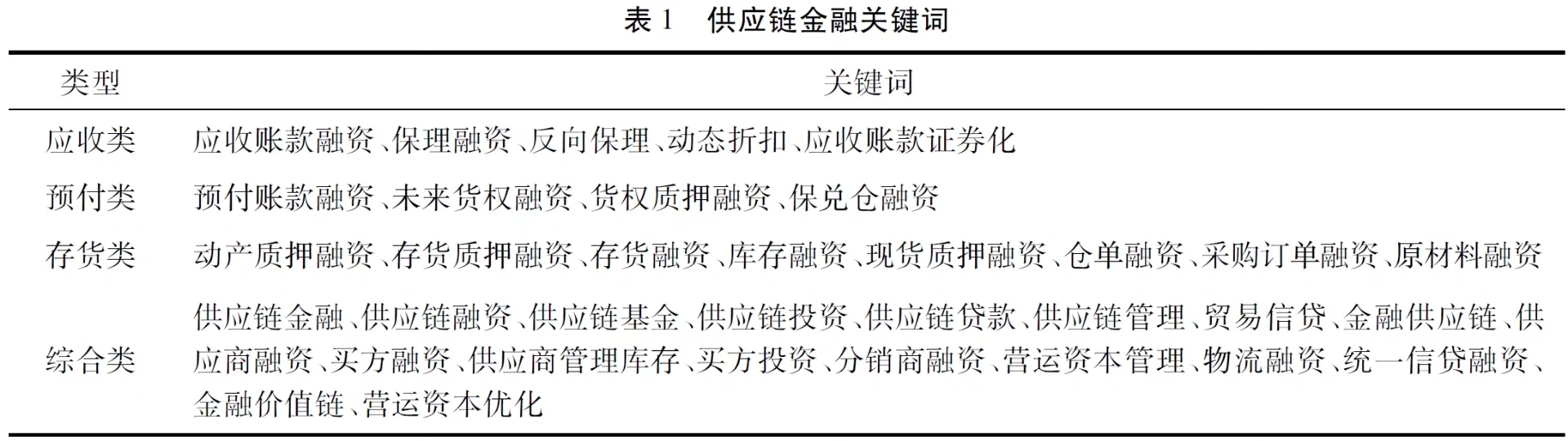 表 1　供应链金融关键词

| 类型 | 关键词 |
|---|---|
| 应收类 | 应收账款融资、保理融资、反向保理、动态折扣、应收账款证券化 |
| 预付类 | 预付账款融资、未来货权融资、货权质押融资、保兑仓融资 |
| 存货类 | 动产质押融资、存货质押融资、存货融资、库存融资、现货质押融资、仓单融资、采购订单融资、原材料融资 |
| 综合类 | 供应链金融、供应链融资、供应链基金、供应链投资、供应链贷款、供应链管理、贸易信贷、金融供应链、供应商融资、买方融资、供应商管理库存、买方投资、分销商融资、营运资本管理、物流融资、统一信贷融资、金融价值链、营运资本优化 |